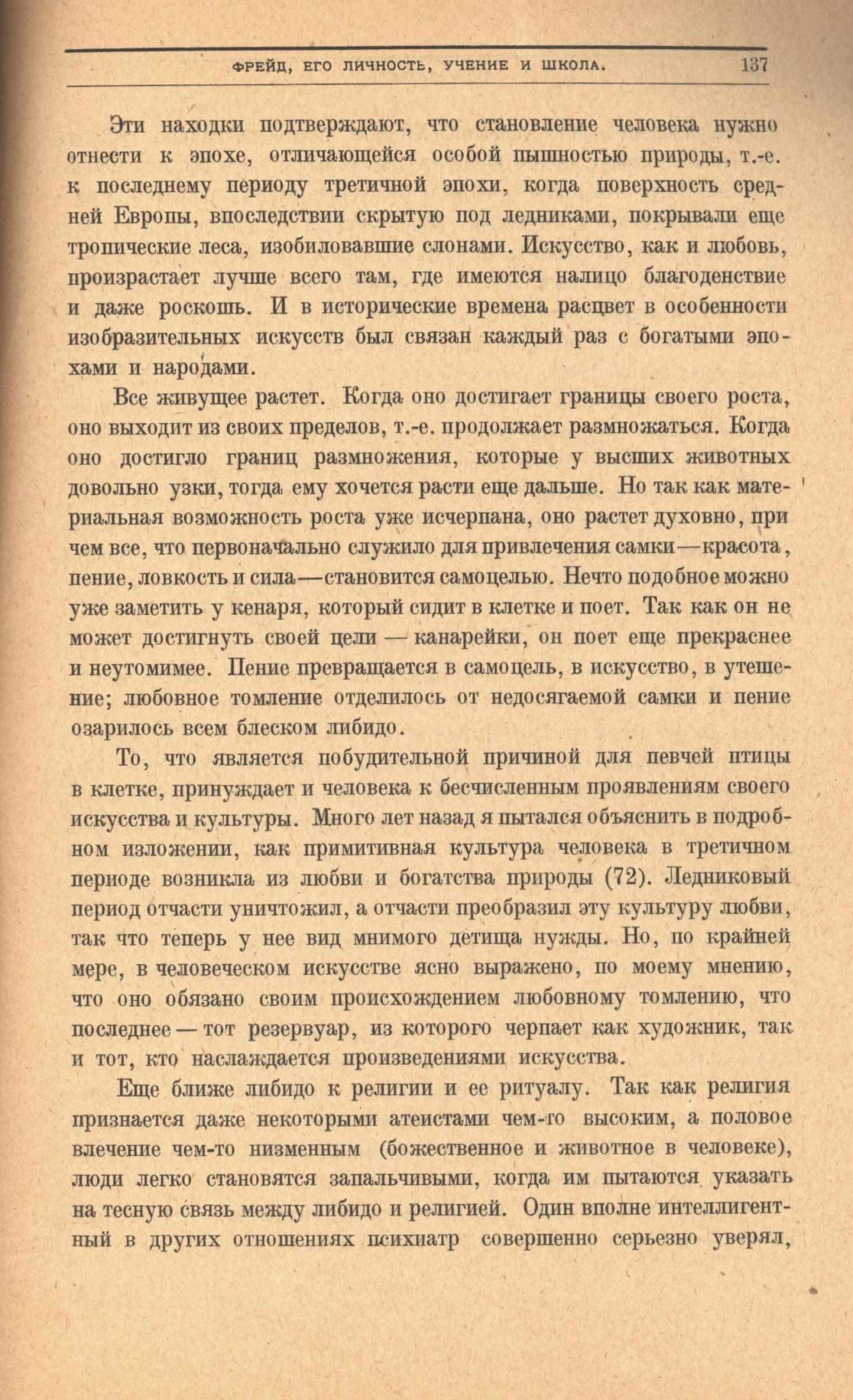 ФРЕЙД, ЕГО ЛИЧНОСТЬ, УЧЕНИЕ И ШКОЛА. 137

Эти находки подтверждают, что становление человека нужно отнести к эпохе, отличающейся особой пышностью природы, т.-е. к последнему периоду третичной эпохи, когда поверхность средней Европы, впоследствии скрытую под ледниками, покрывали еще тропические леса, изобиловавшие слонами. Искусство, как и любовь, произрастает лучше всего там, где имеются налицо благоденствие и даже роскошь. И в исторические времена расцвет в особенности изобразительных искусств был связан каждый раз с богатыми эпохами и народами.

Все живущее растет. Когда оно достигает границы своего роста, оно выходит из своих пределов, т.-е. продолжает размножаться. Когда оно достигло границ размножения, которые у высших животных довольно узки, тогда ему хочется расти еще дальше. Но так как материальная возможность роста уже исчерпана, оно растет духовно, при чем все, что первоначально служило для привлечения самки—красота, пение, ловкость и сила—становится самоцелью. Нечто подобное можно уже заметить у кенаря, который сидит в клетке и поет. Так как он не может достигнуть своей цели — канарейки, он поет еще прекраснее и неутомимее. Пение превращается в самоцель, в искусство, в утешение; любовное томление отделилось от недосягаемой самки и пение озарилось всем блеском либидо.

То, что является побудительной причиной для певчей птицы в клетке, принуждает и человека к бесчисленным проявлениям своего искусства и культуры. Много лет назад я пытался объяснить в подробном изложении, как примитивная культура человека в третичном периоде возникла из любви и богатства природы (72). Ледниковый период отчасти уничтожил, а отчасти преобразил эту культуру любви, так что теперь у нее вид мнимого детища нужды. Но, по крайней мере, в человеческом искусстве ясно выражено, по моему мнению, что оно обязано своим происхождением любовному томлению, что последнее — тот резервуар, из которого черпает как художник, так и тот, кто наслаждается произведениями искусства.

Еще ближе либидо к религии и ее ритуалу. Так как религия признается даже некоторыми атеистами чем-то высоким, а половое влечение чем-то низменным (божественное и животное в человеке), люди легко становятся запальчивыми, когда им пытаются указать на тесную связь между либидо и религией. Один вполне интеллигентный в других отношениях психиатр совершенно серьезно уверял,